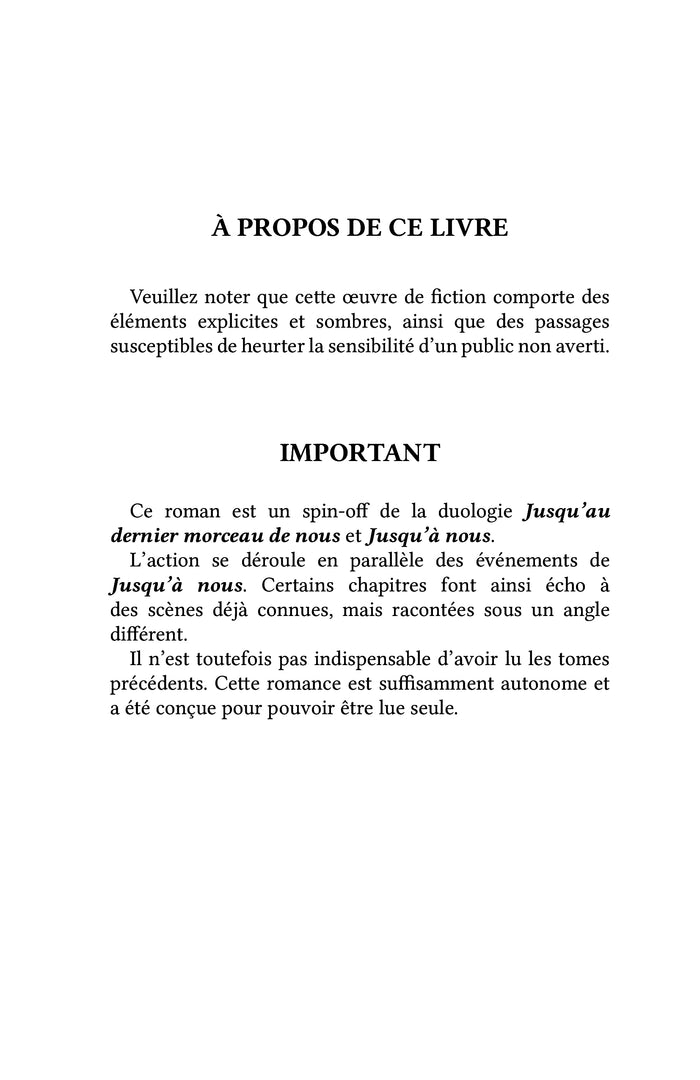 À PROPOS DE CE LIVRE

Veuillez noter que cette œuvre de fiction comporte des éléments explicites et sombres, ainsi que des passages susceptibles de heurter la sensibilité d'un public non averti.

IMPORTANT

Ce roman est un spin-off de la duologie Jusqu'au dernier morceau de nous et Jusqu'à nous.

L'action se déroule en parallèle des événements de Jusqu'à nous. Certains chapitres font ainsi écho à des scènes déjà connues, mais racontées sous un angle différent.

Il n'est toutefois pas indispensable d'avoir lu les tomes précédents. Cette romance est suffisamment autonome et a été conçue pour pouvoir être lue seule.